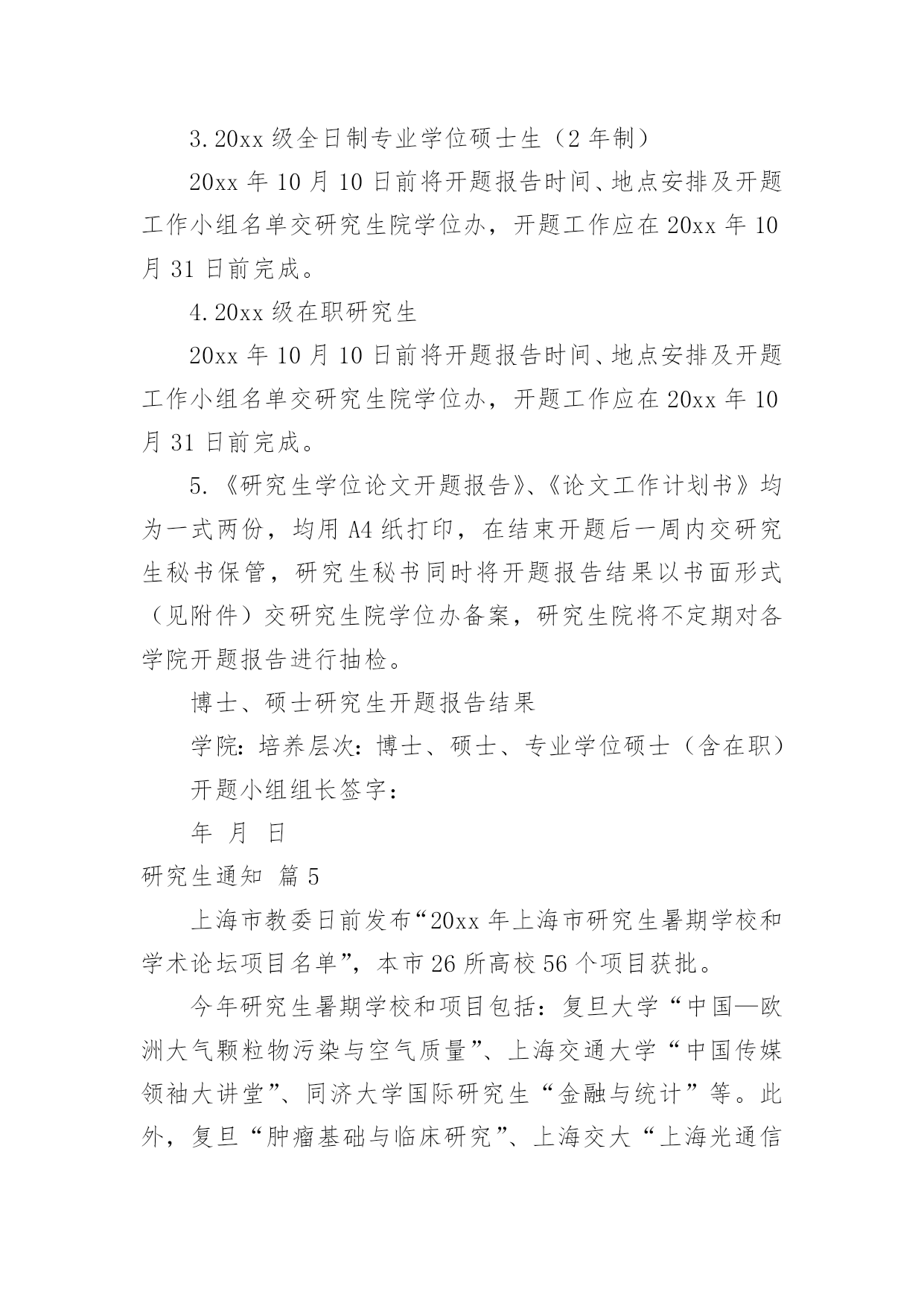 3.20xx 级全日制专业学位硕士生（2 年制）

20xx 年 10 月 10 日前将开题报告时间、地点安排及开题工作小组名单交研究生院学位办，开题工作应在 20xx 年 10 月 31 日前完成。

4.20xx 级在职研究生

20xx 年 10 月 10 日前将开题报告时间、地点安排及开题工作小组名单交研究生院学位办，开题工作应在 20xx 年 10 月 31 日前完成。

5.《研究生学位论文开题报告》、《论文工作计划书》均为一式两份，均用 A4 纸打印，在结束开题后一周内交研究生秘书保管，研究生秘书同时将开题报告结果以书面形式（见附件）交研究生院学位办备案，研究生院将不定期对各学院开题报告进行抽检。

博士、硕士研究生开题报告结果

学院：培养层次：博士、硕士、专业学位硕士（含在职）

开题小组组长签字：

年 月 日

研究生通知 篇 5

上海市教委日前发布“20xx 年上海市研究生暑期学校和学术论坛项目名单”，本市 26 所高校 56 个项目获批。

今年研究生暑期学校和项目包括：复旦大学“中国—欧洲大气颗粒物污染与空气质量”、上海交通大学“中国传媒领袖大讲堂”、同济大学国际研究生“金融与统计”等。此外，复旦“肿瘤基础与临床研究”、上海交大“上海光通信